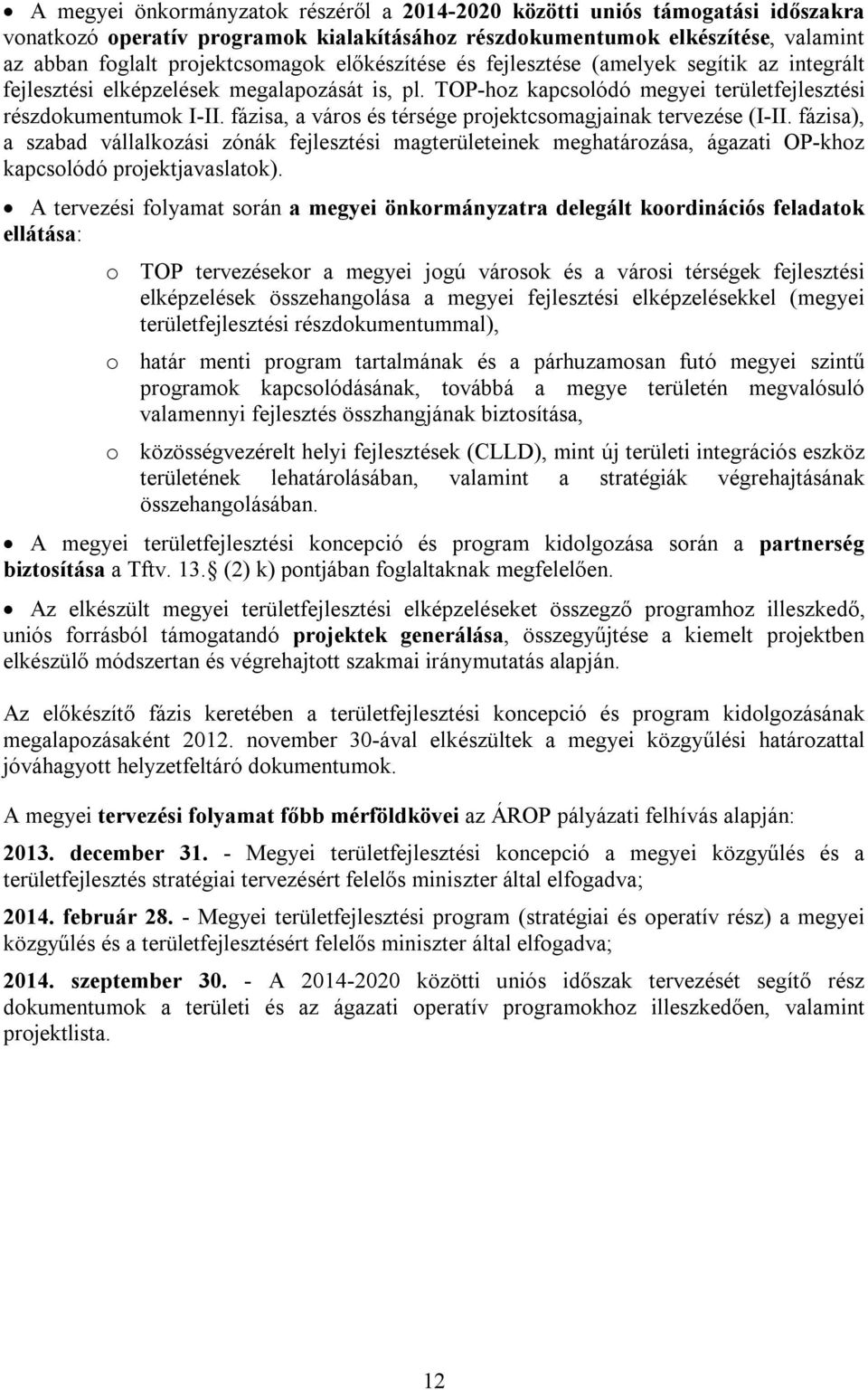 • A megyei önkormányzatok részéről a 2014-2020 közötti uniós támogatási időszakra vonatkozó operatív programok kialakításához részdokumentumok elkészítése, valamint az abban foglalt projektcsomagok előkészítése és fejlesztése (amelyek segítik az integrált fejlesztési elképzelések megalapozását is, pl. TOP-hoz kapcsolódó megyei területfejlesztési részdokumentumok I-II. fázisa, a város és térsége projektcsomagjainak tervezése (I-II. fázisa), a szabad vállalkozási zónák fejlesztési magterületeinek meghatározása, ágazati OP-khoz kapcsolódó projektjavaslatok).

• A tervezési folyamat során a megyei önkormányzatra delegált koordinációs feladatok ellátása:

o TOP tervezésekor a megyei jogú városok és a városi térségek fejlesztési elképzelések összehangolása a megyei fejlesztési elképzelésekkel (megyei területfejlesztési részdokumentummal),

o határ menti program tartalmának és a párhuzamosan futó megyei szintű programok kapcsolódásának, továbbá a megye területén megvalósuló valamennyi fejlesztés összhangjának biztosítása,

o közösségvezérelt helyi fejlesztések (CLLD), mint új területi integrációs eszköz területének lehatárolásában, valamint a stratégiák végrehajtásának összehangolásában.

• A megyei területfejlesztési koncepció és program kidolgozása során a partnerség biztosítása a Tftv. 13. (2) k) pontjában foglaltaknak megfelelően.

• Az elkészült megyei területfejlesztési elképzeléseket összegző programhoz illeszkedő, uniós forrásból támogatandó projektek generálása, összegyűjtése a kiemelt projektben elkészülő módszertan és végrehajtott szakmai iránymutatás alapján.

Az előkészítő fázis keretében a területfejlesztési koncepció és program kidolgozásának megalapozásaként 2012. november 30-ával elkészültek a megyei közgyűlési határozattal jóváhagyott helyzetfeltáró dokumentumok.

A megyei tervezési folyamat főbb mérföldkövei az ÁROP pályázati felhívás alapján:

2013. december 31. - Megyei területfejlesztési koncepció a megyei közgyűlés és a területfejlesztés stratégiai tervezésért felelős miniszter által elfogadva;

2014. február 28. - Megyei területfejlesztési program (stratégiai és operatív rész) a megyei közgyűlés és a területfejlesztésért felelős miniszter által elfogadva;

2014. szeptember 30. - A 2014-2020 közötti uniós időszak tervezését segítő rész dokumentumok a területi és az ágazati operatív programokhoz illeszkedően, valamint projektlista.

12